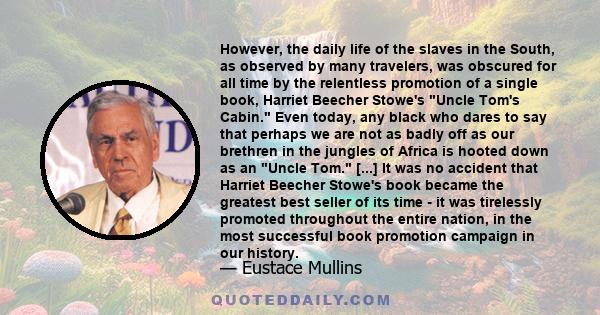 However, the daily life of the slaves in the South, as observed by many travelers, was obscured for all time by the relentless promotion of a single book, Harriet Beecher Stowe's "Uncle Tom's Cabin." Even today, any black who dares to say that perhaps we are not as badly off as our brethren in the jungles of Africa is hooted down as an "Uncle Tom." [...] It was no accident that Harriet Beecher Stowe's book became the greatest best seller of its time - it was tirelessly promoted throughout the entire nation, in the most successful book promotion campaign in our history.

— Eustace Mullins

QUOTEDDAILY.COM